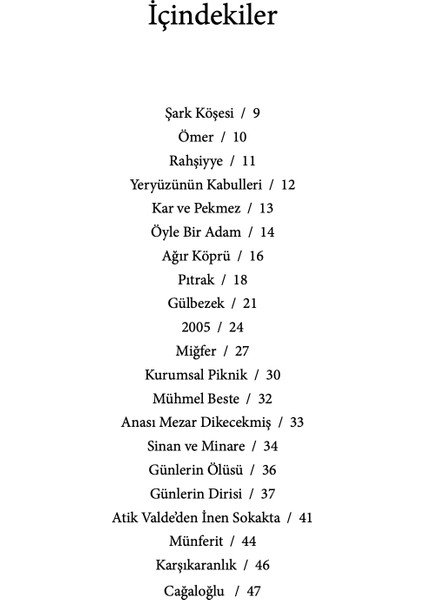 İçindekiler

Şark Köşesi / 9
Ömer / 10
Rahşiyye / 11
Yeryüzünün Kabulleri / 12
Kar ve Pekmez / 13
Öyle Bir Adam / 14
Ağır Köprü / 16
Pıtrak / 18
Gülbezek / 21
2005 / 24
Miğfer / 27
Kurumsal Piknik / 30
Mühmel Beste / 32
Anası Mezar Dikecekmiş / 33
Sinan ve Minare / 34
Günlerin Ölüsü / 36
Günlerin Dirisi / 37
Atik Valde'den İnen Sokakta / 41
Münferit / 44
Karşıkaranlık / 46
Cağaloğlu / 47